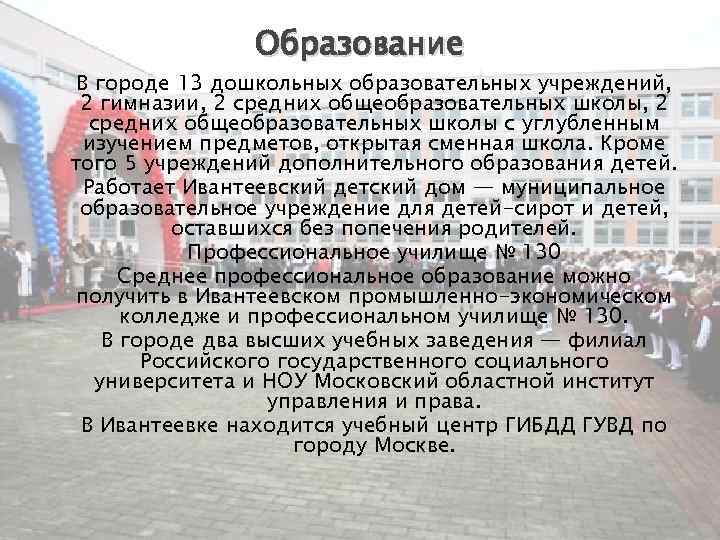 Образование

В городе 13 дошкольных образовательных учреждений, 2 гимназии, 2 средних общеобразовательных школы, 2 средних общеобразовательных школы с углубленным изучением предметов, открытая сменная школа. Кроме того 5 учреждений дополнительного образования детей.

Работает Ивантеевский детский дом — муниципальное образовательное учреждение для детей-сирот и детей, оставшихся без попечения родителей.

Профессиональное училище № 130

Среднее профессиональное образование можно получить в Ивантеевском промышленно-экономическом колледже и профессиональном училище № 130.

В городе два высших учебных заведения — филиал Российского государственного социального университета и НОУ Московский областной институт управления и права.

В Ивантеевке находится учебный центр ГИБДД ГУВД по городу Москве.